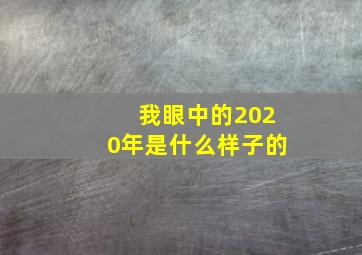 我眼中的2020年是什么样子的